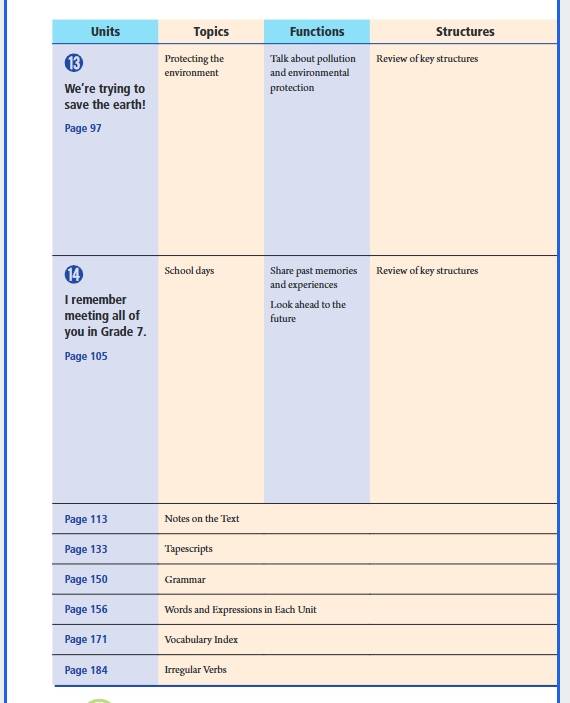 | Units | Topics | Functions | Structures |
|---|---|---|---|
| 13 We're trying to save the earth! Page 97 | Protecting the environment | Talk about pollution and environmental protection | Review of key structures |
| 14 I remember meeting all of you in Grade 7. Page 105 | School days | Share past memories and experiences Look ahead to the future | Review of key structures |
| Page 113 | Notes on the Text | | |
| Page 133 | Tapescripts | | |
| Page 150 | Grammar | | |
| Page 156 | Words and Expressions in Each Unit | | |
| Page 171 | Vocabulary Index | | |
| Page 184 | Irregular Verbs | | |